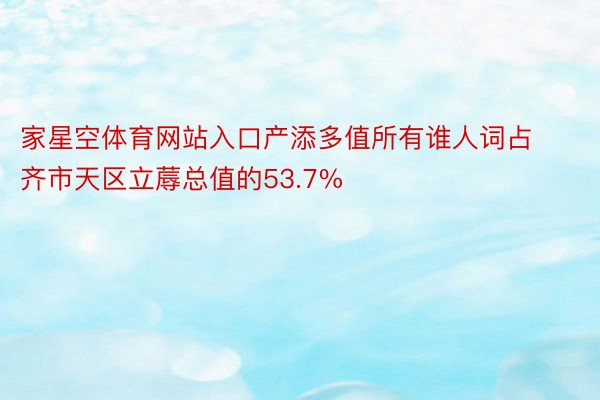 家星空体育网站入口产添多值所有谁人词占齐市天区立蓐总值的53.7%